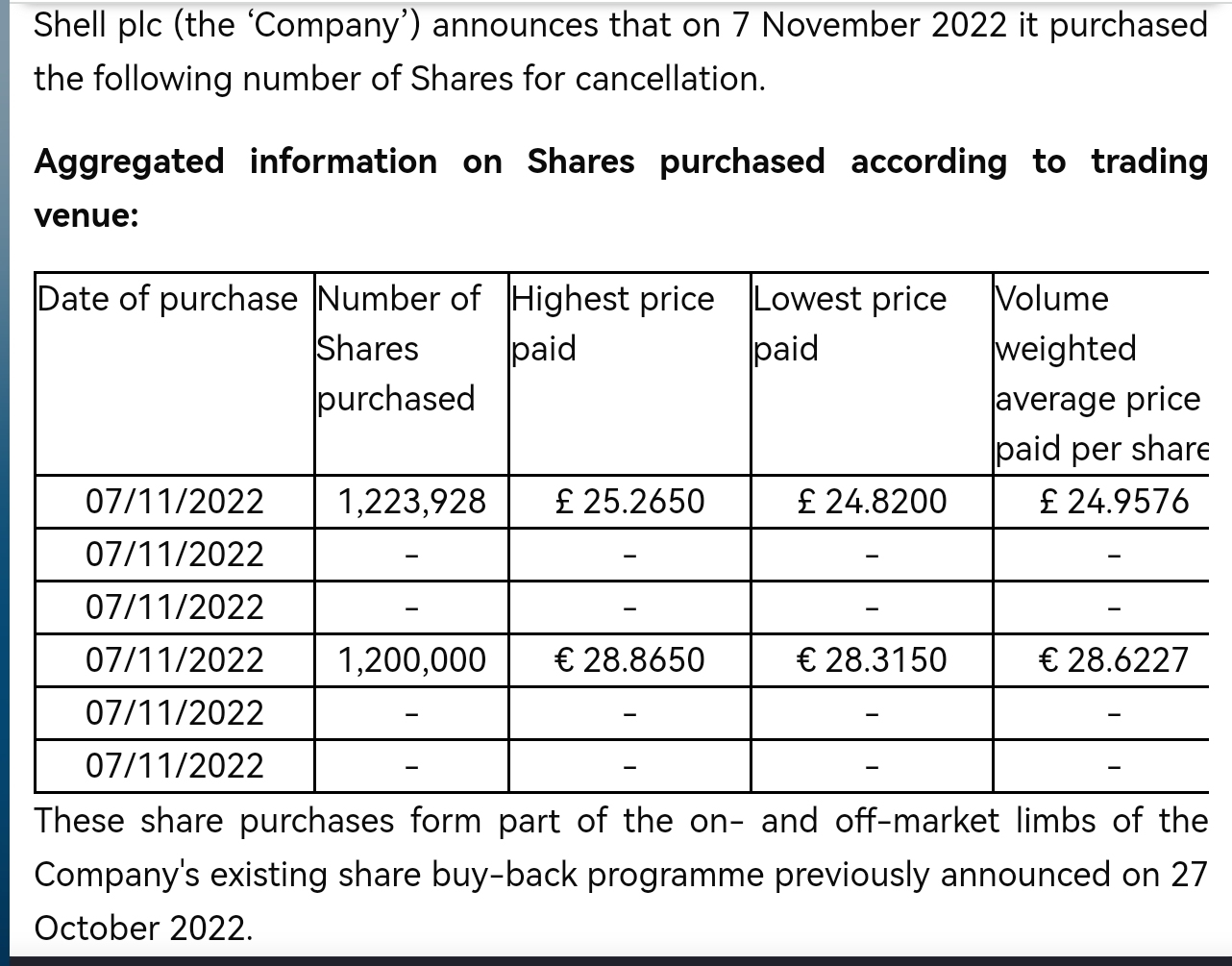 Shell plc (the ‘Company’) announces that on 7 November 2022 it purchased the following number of Shares for cancellation.

**Aggregated information on Shares purchased according to trading venue:**

| Date of purchase | Number of Shares purchased | Highest price paid | Lowest price paid | Volume weighted average price paid per share |
|---|---|---|---|---|
| 07/11/2022 | 1,223,928 | £ 25.2650 | £ 24.8200 | £ 24.9576 |
| 07/11/2022 | - | - | - | - |
| 07/11/2022 | - | - | - | - |
| 07/11/2022 | 1,200,000 | € 28.8650 | € 28.3150 | € 28.6227 |
| 07/11/2022 | - | - | - | - |
| 07/11/2022 | - | - | - | - |

These share purchases form part of the on- and off-market limbs of the Company's existing share buy-back programme previously announced on 27 October 2022.